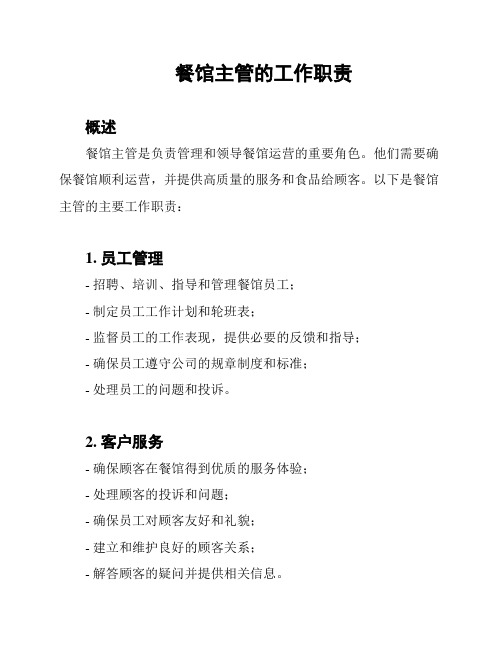 餐馆主管的工作职责

概述

餐馆主管是负责管理和领导餐馆运营的重要角色。他们需要确保餐馆顺利运营，并提供高质量的服务和食品给顾客。以下是餐馆主管的主要工作职责：

1. 员工管理

- 招聘、培训、指导和管理餐馆员工；
- 制定员工工作计划和轮班表；
- 监督员工的工作表现，提供必要的反馈和指导；
- 确保员工遵守公司的规章制度和标准；
- 处理员工的问题和投诉。

2. 客户服务

- 确保顾客在餐馆得到优质的服务体验；
- 处理顾客的投诉和问题；
- 确保员工对顾客友好和礼貌；
- 建立和维护良好的顾客关系；
- 解答顾客的疑问并提供相关信息。